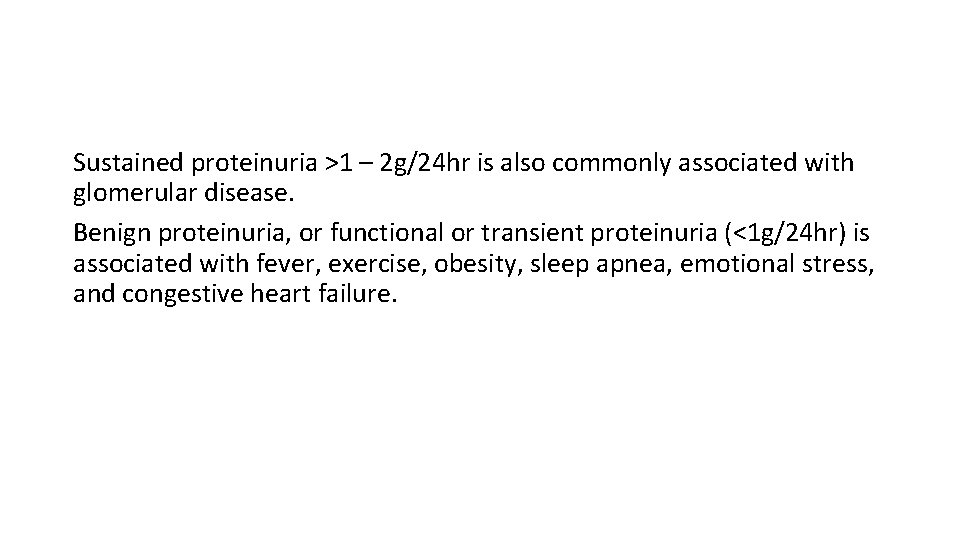 Sustained proteinuria >1 – 2g/24hr is also commonly associated with glomerular disease.

Benign proteinuria, or functional or transient proteinuria (<1g/24hr) is associated with fever, exercise, obesity, sleep apnea, emotional stress, and congestive heart failure.